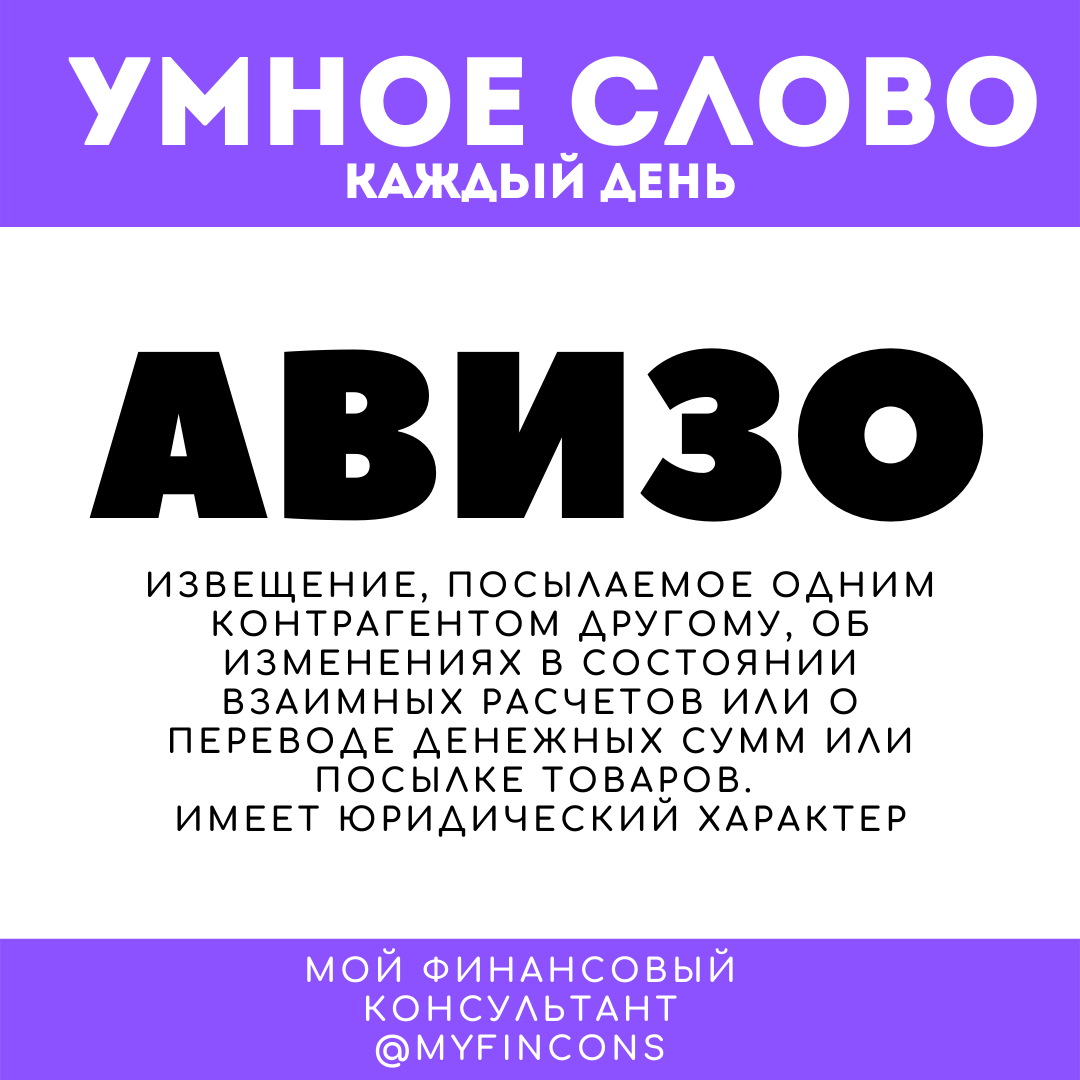 УМНОЕ СЛОВО
КАЖДЫЙ ДЕНЬ

АВИЗО

ИЗВЕЩЕНИЕ, ПОСЫЛАЕМОЕ ОДНИМ КОНТРАГЕНТОМ ДРУГОМУ, ОБ ИЗМЕНЕНИЯХ В СОСТОЯНИИ ВЗАИМНЫХ РАСЧЕТОВ ИЛИ О ПЕРЕВОДЕ ДЕНЕЖНЫХ СУММ ИЛИ ПОСЫЛКЕ ТОВАРОВ.
ИМЕЕТ ЮРИДИЧЕСКИЙ ХАРАКТЕР

МОЙ ФИНАНСОВЫЙ КОНСУЛЬТАНТ
@MYFINCONS